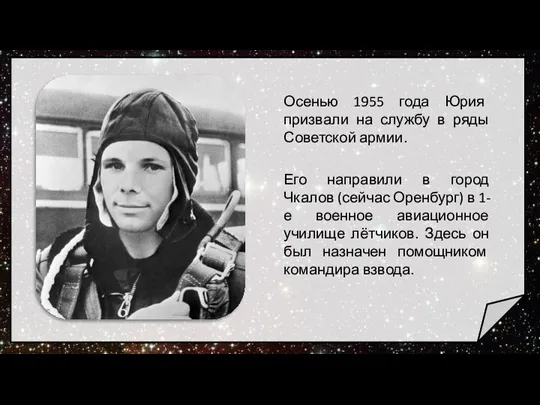 Осенью 1955 года Юрия призвали на службу в ряды Советской армии.

Его направили в город Чкалов (сейчас Оренбург) в 1-е военное авиационное училище лётчиков. Здесь он был назначен помощником командира взвода.